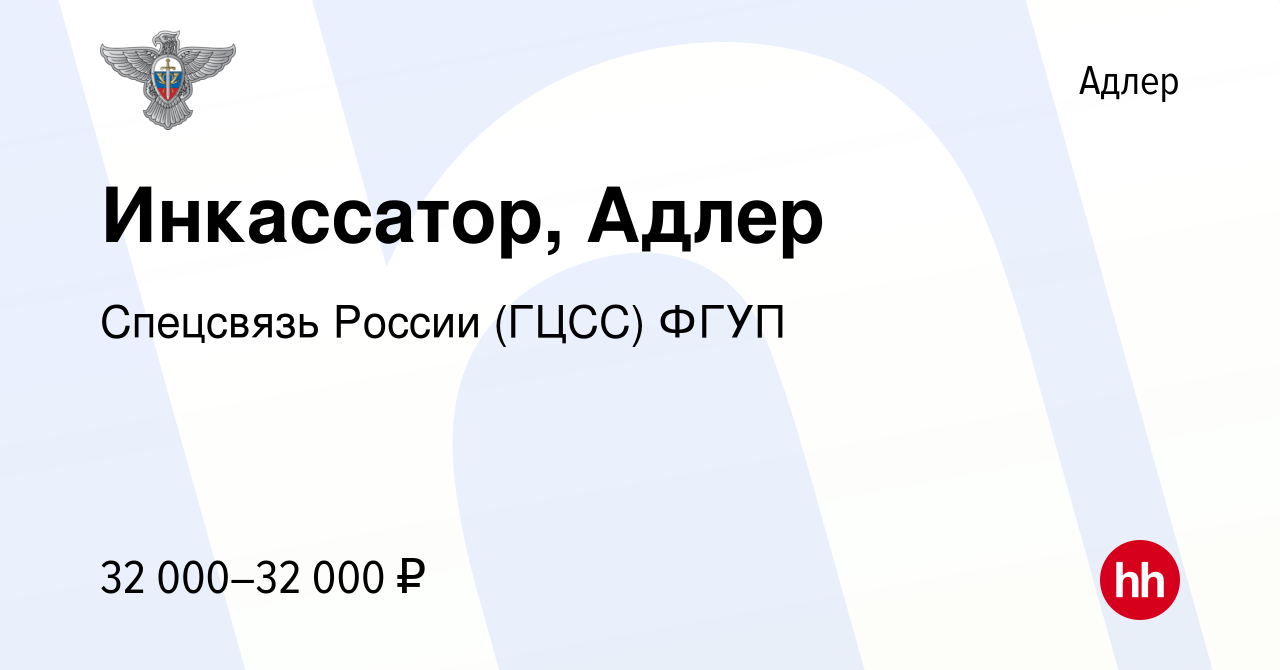 Адлер

Инкассатор, Адлер

Спецсвязь России (ГЦСС) ФГУП

32 000–32 000 ₽

hh